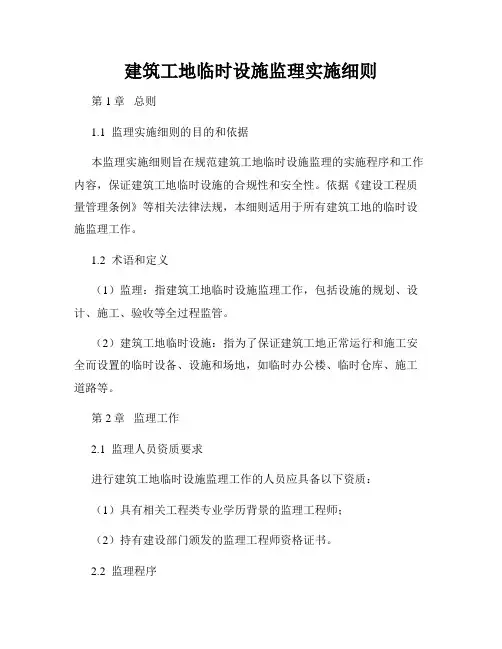 建筑工地临时设施监理实施细则

第 1 章　总则

1.1 监理实施细则的目的和依据

本监理实施细则旨在规范建筑工地临时设施监理的实施程序和工作内容，保证建筑工地临时设施的合规性和安全性。依据《建设工程质量管理条例》等相关法律法规，本细则适用于所有建筑工地的临时设施监理工作。

1.2 术语和定义

（1）监理：指建筑工地临时设施监理工作，包括设施的规划、设计、施工、验收等全过程监管。

（2）建筑工地临时设施：指为了保证建筑工地正常运行和施工安全而设置的临时设备、设施和场地，如临时办公楼、临时仓库、施工道路等。

第 2 章　监理工作

2.1 监理人员资质要求

进行建筑工地临时设施监理工作的人员应具备以下资质：

（1）具有相关工程类专业学历背景的监理工程师；

（2）持有建设部门颁发的监理工程师资格证书。

2.2 监理程序